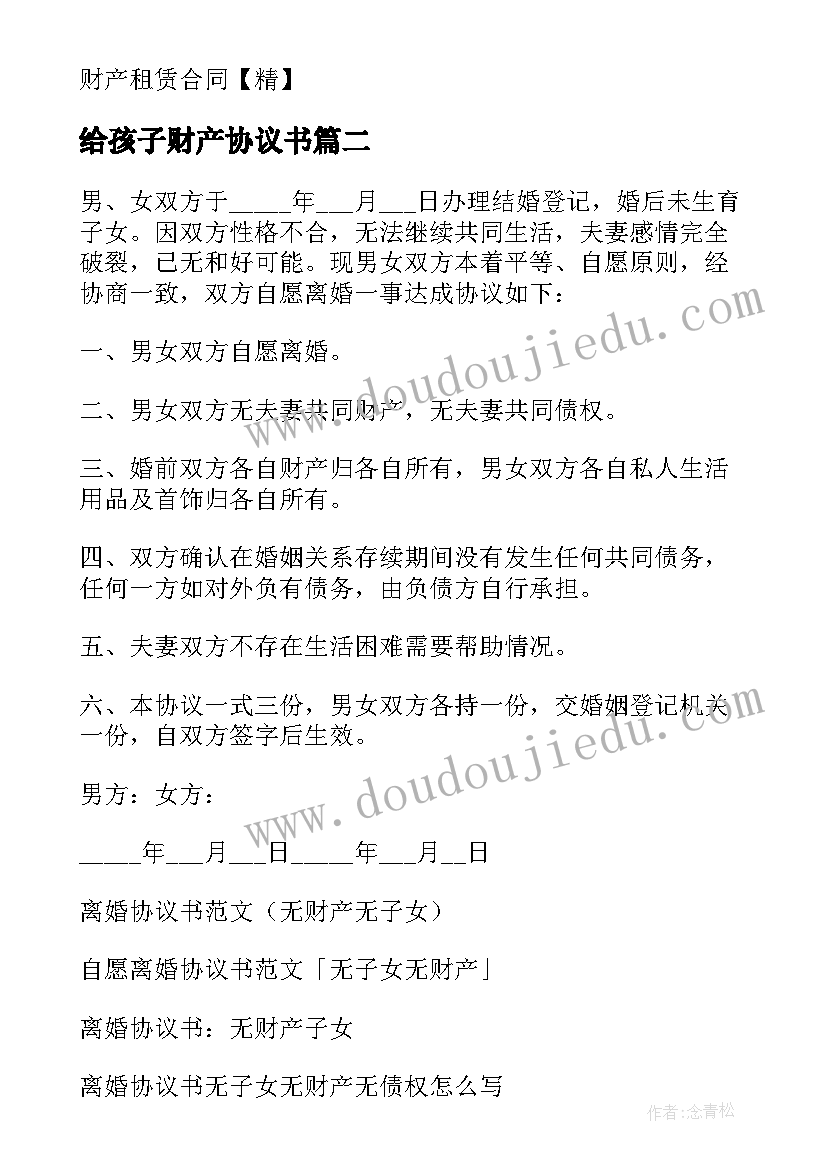 财产租赁合同【精】

给孩子财产协议书篇二

男、女双方于_____年___月___日办理结婚登记，婚后未生育子女。因双方性格不合，无法继续共同生活，夫妻感情完全破裂，已无和好可能。现男女双方本着平等、自愿原则，经协商一致，双方自愿离婚一事达成协议如下：

一、男女双方自愿离婚。

二、男女双方无夫妻共同财产，无夫妻共同债权。

三、婚前双方各自财产归各自所有，男女双方各自私人生活用品及首饰归各自所有。

四、双方确认在婚姻关系存续期间没有发生任何共同债务，任何一方如对外负有债务，由负债方自行承担。

五、夫妻双方不存在生活困难需要帮助情况。

六、本协议一式三份，男女双方各持一份，交婚姻登记机关一份，自双方签字后生效。

男方：女方：

_____年___月___日_____年___月__日

离婚协议书范文（无财产无子女）

自愿离婚协议书范文「无子女无财产」

离婚协议书：无财产子女

离婚协议书无子女无财产无债权怎么写

www.doudoujiedu.com

www.doudoujiedu.com

作者:念青松